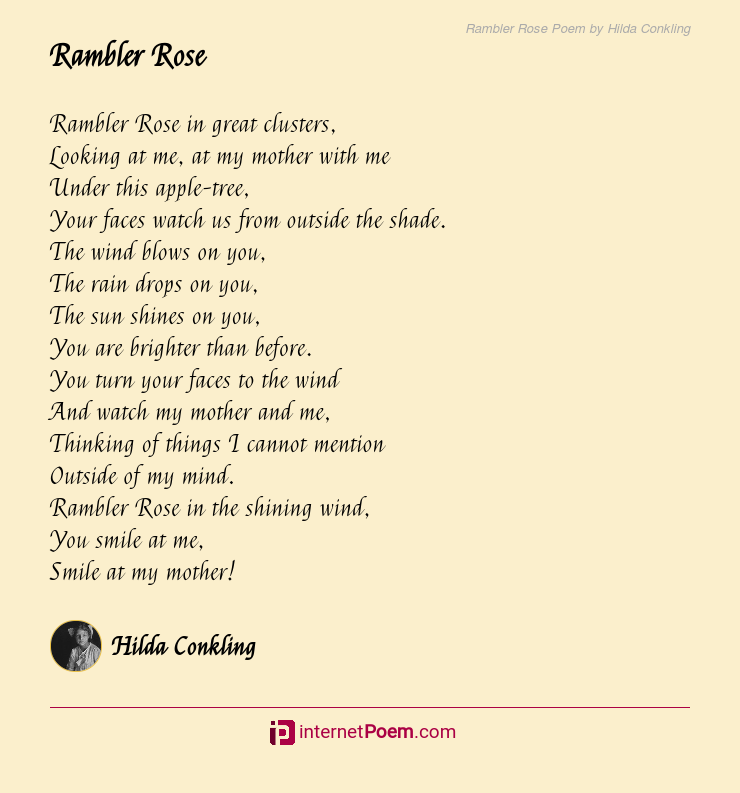 Rambler Rose Poem by Hilda Conkling

Rambler Rose

Rambler Rose in great clusters,
Looking at me, at my mother with me
Under this apple-tree,
Your faces watch us from outside the shade.
The wind blows on you,
The rain drops on you,
The sun shines on you,
You are brighter than before.
You turn your faces to the wind
And watch my mother and me,
Thinking of things I cannot mention
Outside of my mind.
Rambler Rose in the shining wind,
You smile at me,
Smile at my mother!

Hilda Conkling

internetPoem.com